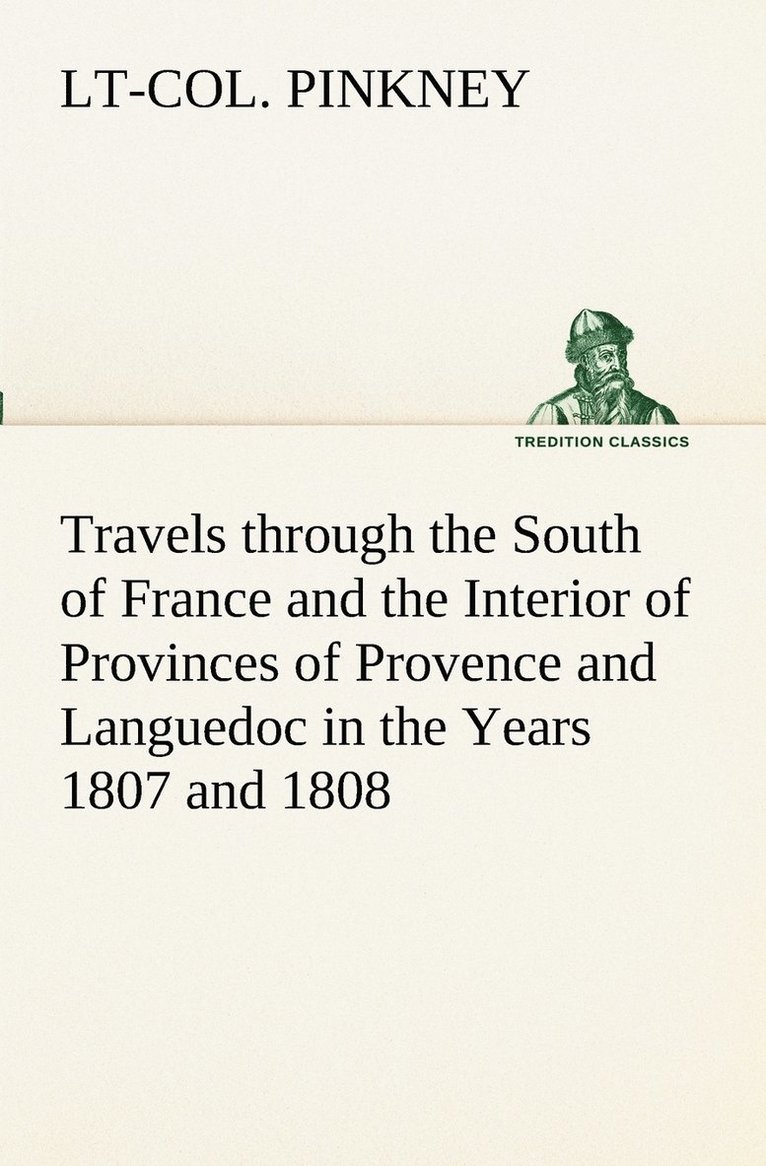 LT-COL. PINKNEY

TREDITION CLASSICS

Travels through the South of France and the Interior of Provinces of Provence and Languedoc in the Years 1807 and 1808